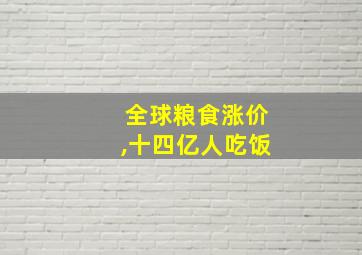 全球粮食涨价
,十四亿人吃饭